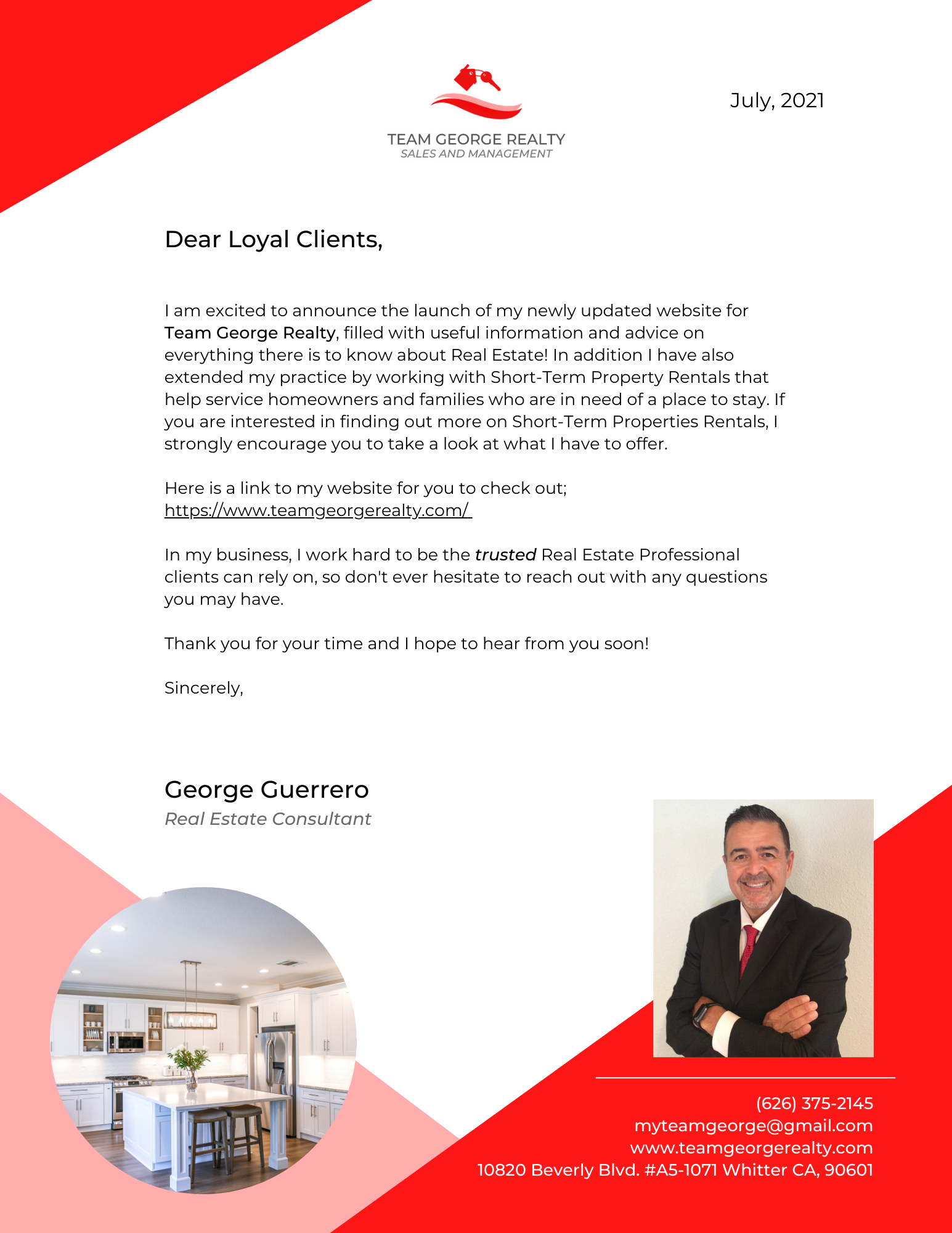 TEAM GEORGE REALTY
SALES AND MANAGEMENT

July, 2021

Dear Loyal Clients,

I am excited to announce the launch of my newly updated website for Team George Realty, filled with useful information and advice on everything there is to know about Real Estate! In addition I have also extended my practice by working with Short-Term Property Rentals that help service homeowners and families who are in need of a place to stay. If you are interested in finding out more on Short-Term Properties Rentals, I strongly encourage you to take a look at what I have to offer.

Here is a link to my website for you to check out;
https://www.teamgeorgerealty.com/

In my business, I work hard to be the trusted Real Estate Professional clients can rely on, so don't ever hesitate to reach out with any questions you may have.

Thank you for your time and I hope to hear from you soon!

Sincerely,

George Guerrero
Real Estate Consultant

(626) 375-2145
myteamgeorge@gmail.com
www.teamgeorgerealty.com
10820 Beverly Blvd. #A5-1071 Whitter CA, 90601